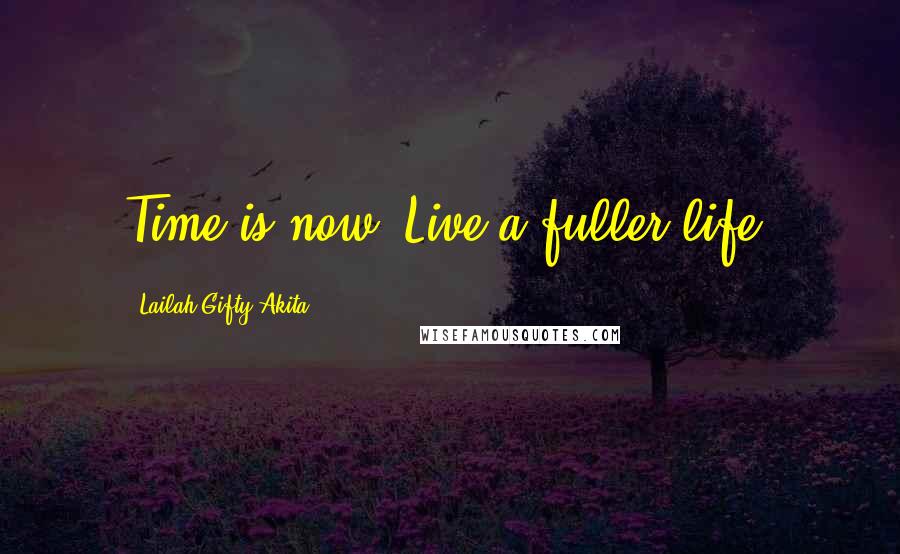 Time is now. Live a fuller life.

Lailah Gifty Akita

WISEFAMOUSQUOTES.COM